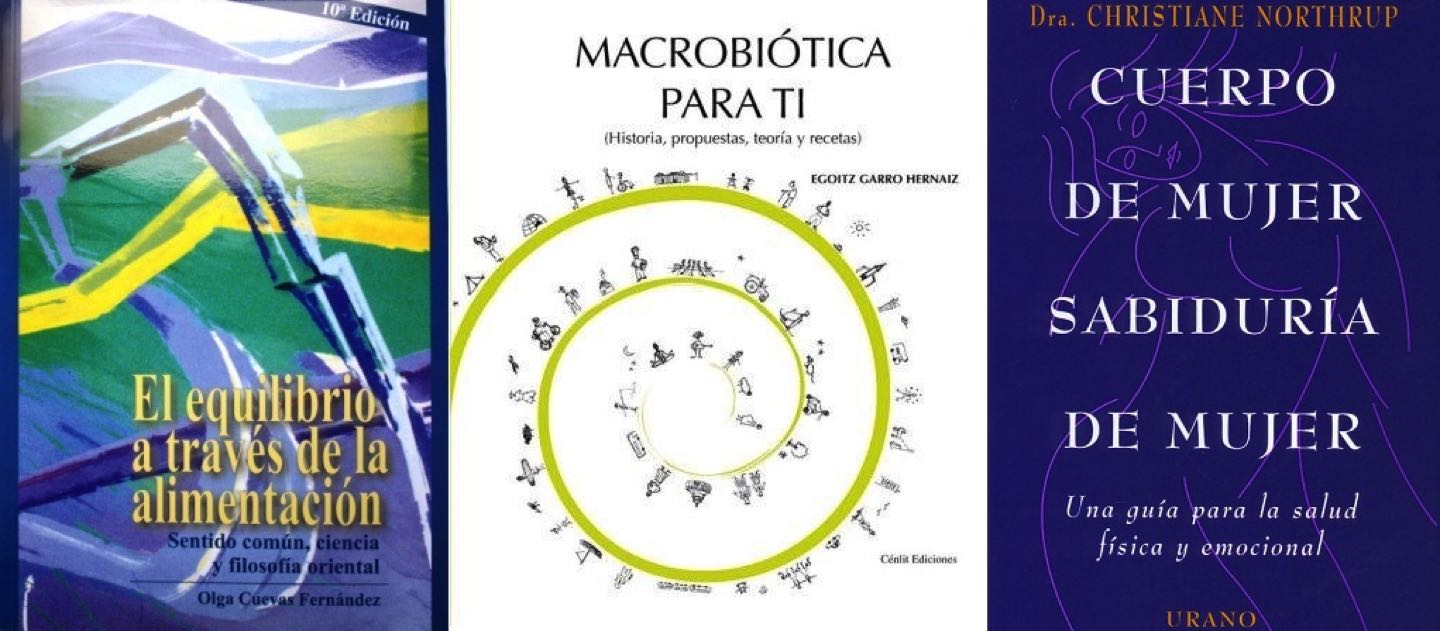 10ª Edición

El equilibrio a través de la alimentación

Sentido común, ciencia y filosofía oriental

Olga Cuevas Fernández

MACROBIÓTICA PARA TI

(Historia, propuestas, teoría y recetas)

EGOITZ GARRO HERNAIZ

Cénlit Ediciones

Dra. CHRISTIANE NORTHRUP

CUERPO DE MUJER SABIDURÍA DE MUJER

Una guía para la salud física y emocional

URANO